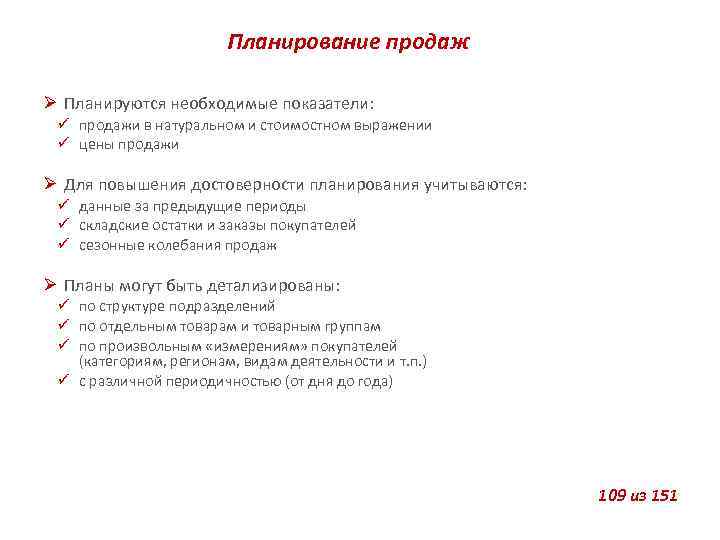 Планирование продаж

➢ Планируются необходимые показатели:
✓ продажи в натуральном и стоимостном выражении
✓ цены продажи

➢ Для повышения достоверности планирования учитываются:
✓ данные за предыдущие периоды
✓ складские остатки и заказы покупателей
✓ сезонные колебания продаж

➢ Планы могут быть детализированы:
✓ по структуре подразделений
✓ по отдельным товарам и товарным группам
✓ по произвольным «измерениям» покупателей (категориям, регионам, видам деятельности и т.п.)
✓ с различной периодичностью (от дня до года)

109 из 151